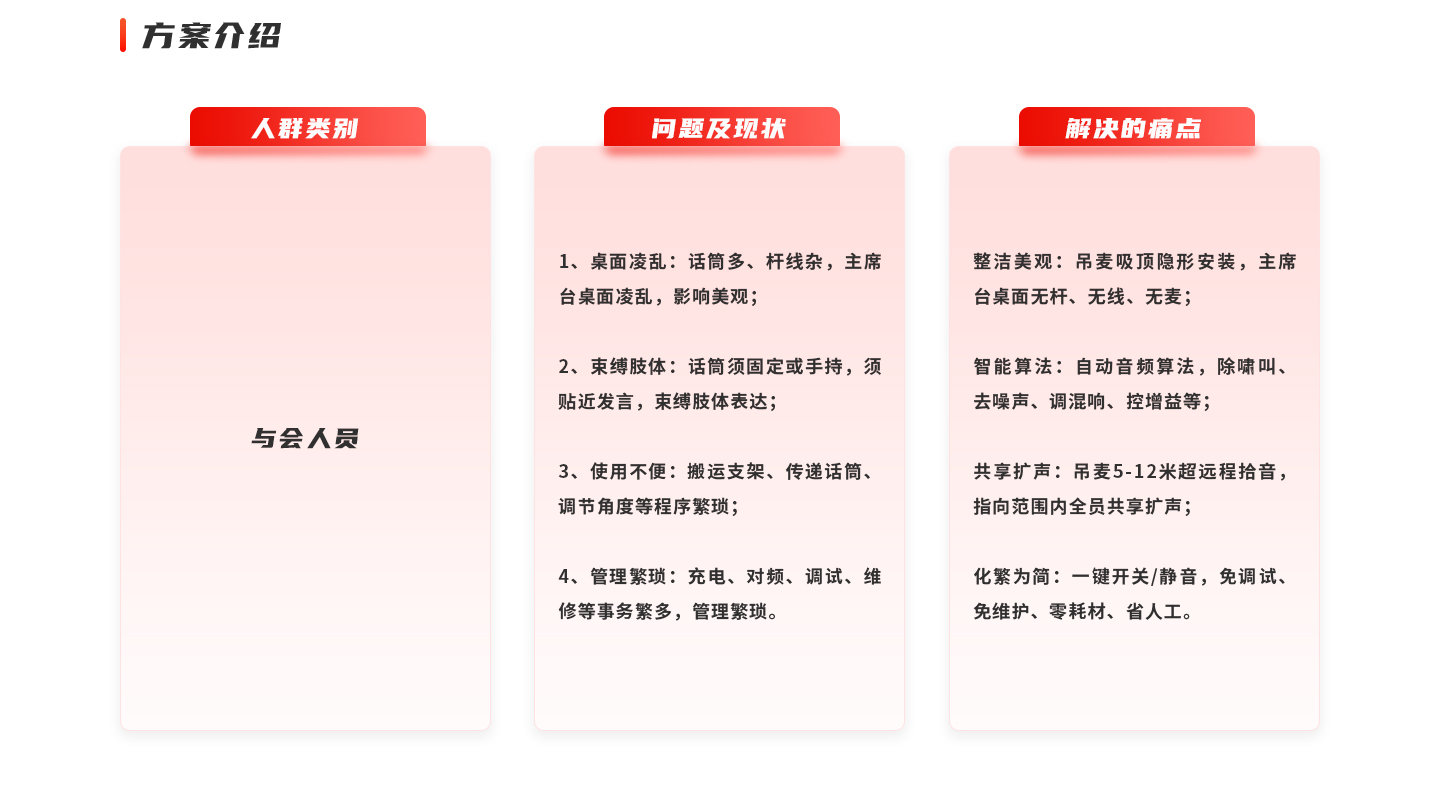 方案介绍

人群类别

与会人员

问题及现状

1、桌面凌乱：话筒多、杆线杂，主席台桌面凌乱，影响美观；

2、束缚肢体：话筒须固定或手持，须贴近发言，束缚肢体表达；

3、使用不便：搬运支架、传递话筒、调节角度等程序繁琐；

4、管理繁琐：充电、对频、调试、维修等事务繁多，管理繁琐。

解决的痛点

整洁美观：吊麦吸顶隐形安装，主席台桌面无杆、无线、无麦；

智能算法：自动音频算法，除啸叫、去噪声、调混响、控增益等；

共享扩声：吊麦5-12米超远程拾音，指向范围内全员共享扩声；

化繁为简：一键开关/静音，免调试、免维护、零耗材、省人工。